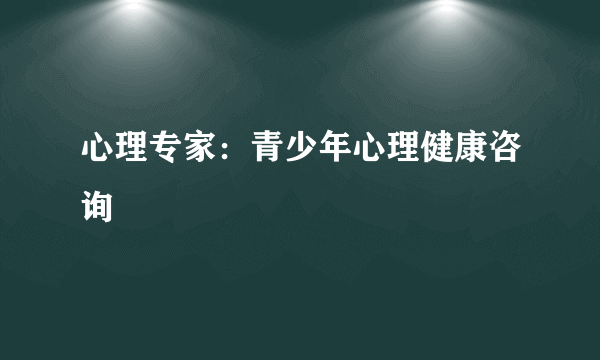 心理专家：青少年心理健康咨询